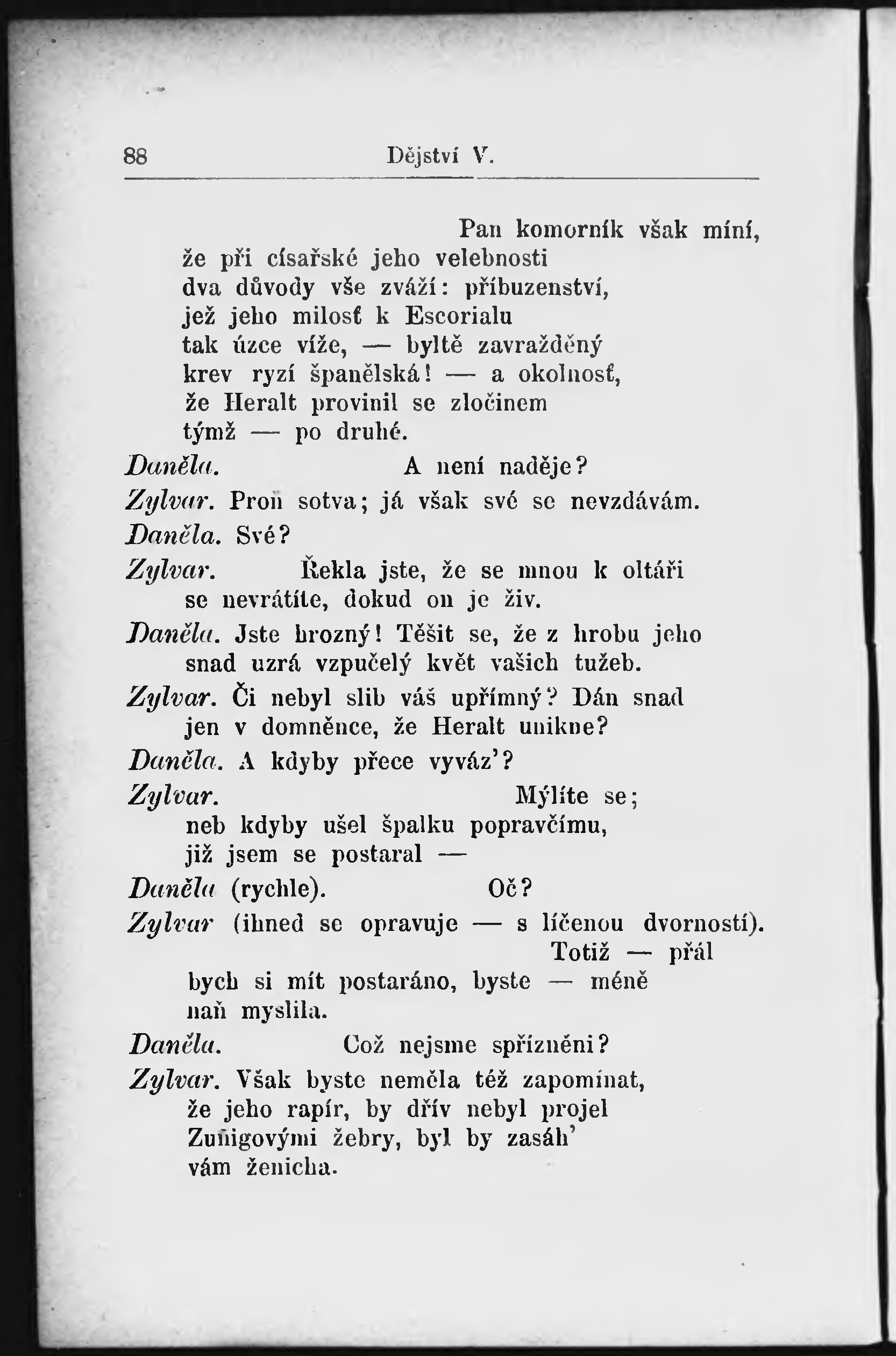 88 Dějství V.

Pan komorník však míní,
že při císařské jeho velebnosti
dva důvody vše zváží: příbuzenství,
jež jeho milosť k Escorialu
tak úzce víže, — byltě zavražděný
krev ryzí španělská! — a okolnosť,
že Heralt provinil se zločinem
týmž — po druhé.

Daněla. A není naděje?

Zylvar. Proň sotva; já však své se nevzdávám.

Daněla. Své?

Zylvar. Řekla jste, že se mnou k oltáři
se nevrátíte, dokud on je živ.

Daněla. Jste hrozný! Těšit se, že z hrobu jeho
snad uzrá vzpučelý květ vašich tužeb.

Zylvar. Či nebyl slib váš upřímný? Dán snad
jen v domněnce, že Heralt unikne?

Daněla. A kdyby přece vyváz'?

Zylvar. Mýlíte se;
neb kdyby ušel špalku popravčímu,
již jsem se postaral —

Daněla (rychle). Oč?

Zylvar (ihned se opravuje — s líčenou dvorností).
Totiž — přál
bych si mít postaráno, byste — méně
naň myslila.

Daněla. Což nejsme spřízněni?

Zylvar. Však byste neměla též zapomínat,
že jeho rapír, by dřív nebyl projel
Zuñigovými žebry, byl by zasáh'
vám ženicha.